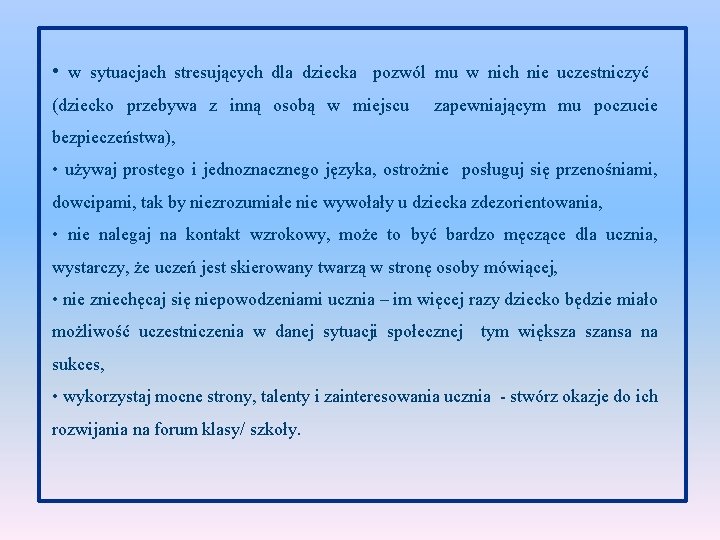 • w sytuacjach stresujących dla dziecka pozwól mu w nich nie uczestniczyć (dziecko przebywa z inną osobą w miejscu zapewniającym mu poczucie bezpieczeństwa),

• używaj prostego i jednoznacznego języka, ostrożnie posługuj się przenośniami, dowcipami, tak by niezrozumiałe nie wywołały u dziecka zdezorientowania,

• nie nalegaj na kontakt wzrokowy, może to być bardzo męczące dla ucznia, wystarczy, że uczeń jest skierowany twarzą w stronę osoby mówiącej,

• nie zniechęcaj się niepowodzeniami ucznia – im więcej razy dziecko będzie miało możliwość uczestniczenia w danej sytuacji społecznej tym większa szansa na sukces,

• wykorzystaj mocne strony, talenty i zainteresowania ucznia - stwórz okazje do ich rozwijania na forum klasy/ szkoły.